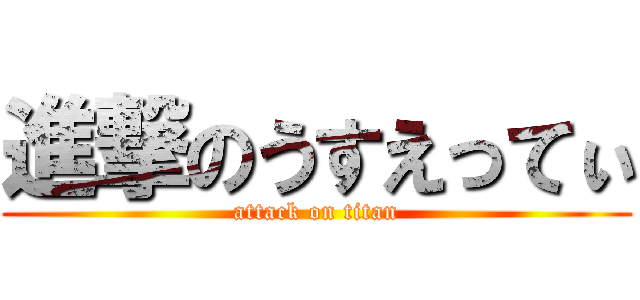 進撃のうすえってぃ
attack on titan